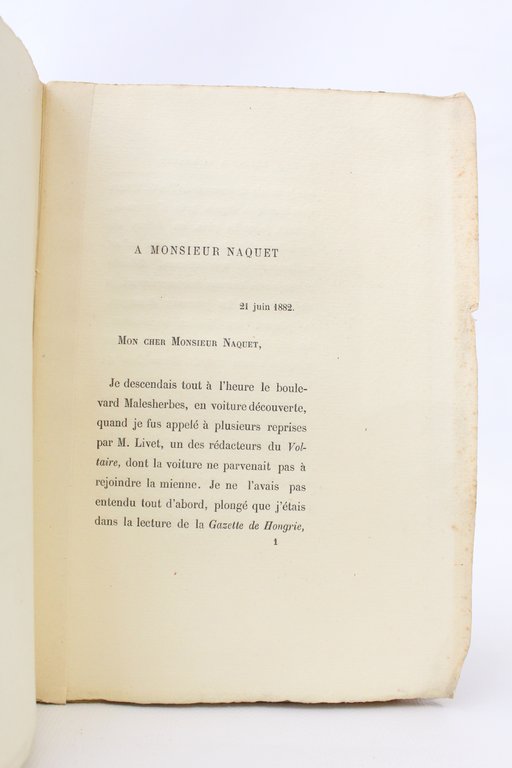 A MONSIEUR NAQUET

21 juin 1882.

Mon cher Monsieur Naquet,

Je descendais tout à l'heure le boulevard Malesherbes, en voiture découverte, quand je fus appelé à plusieurs reprises par M. Livet, un des rédacteurs du Voltaire, dont la voiture ne parvenait pas à rejoindre la mienne. Je ne l'avais pas entendu tout d'abord, plongé que j'étais dans la lecture de la Gazette de Hongrie,

1